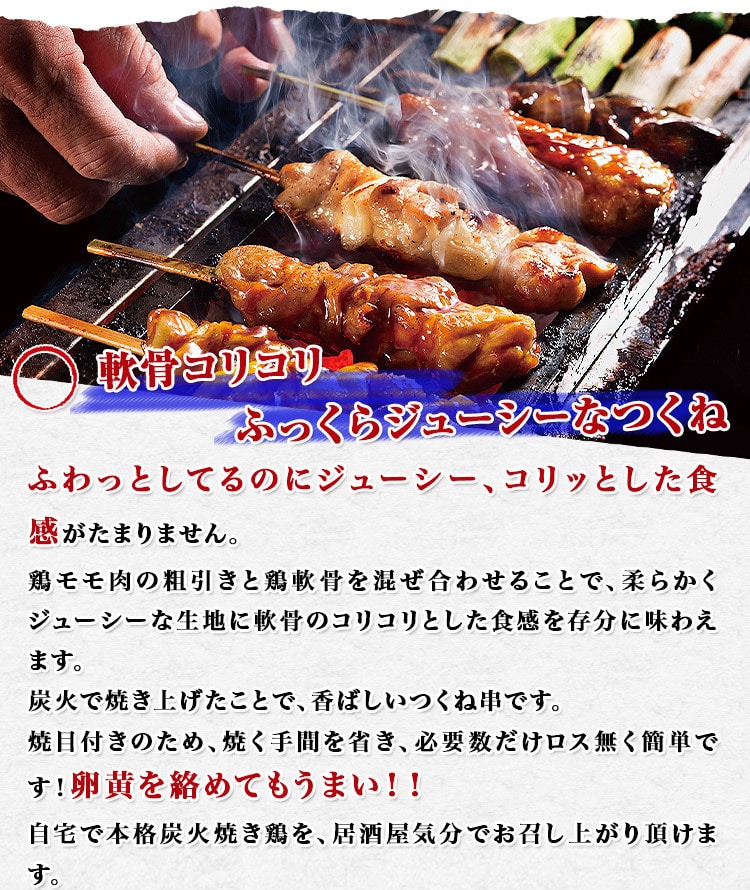 軟骨コリコリ
ふっくらジューシーなつくね

ふわっとしてるのにジューシー、コリッとした食感がたまりません。

鶏モモ肉の粗引きと鶏軟骨を混ぜ合わせることで、柔らかくジューシーな生地に軟骨のコリコリとした食感を存分に味わえます。
炭火で焼き上げたことで、香ばしいつくね串です。
焼目付きのため、焼く手間を省き、必要数だけロス無く簡単です！卵黄を絡めてもうまい！！
自宅で本格炭火焼き鶏を、居酒屋気分でお召し上がり頂けます。